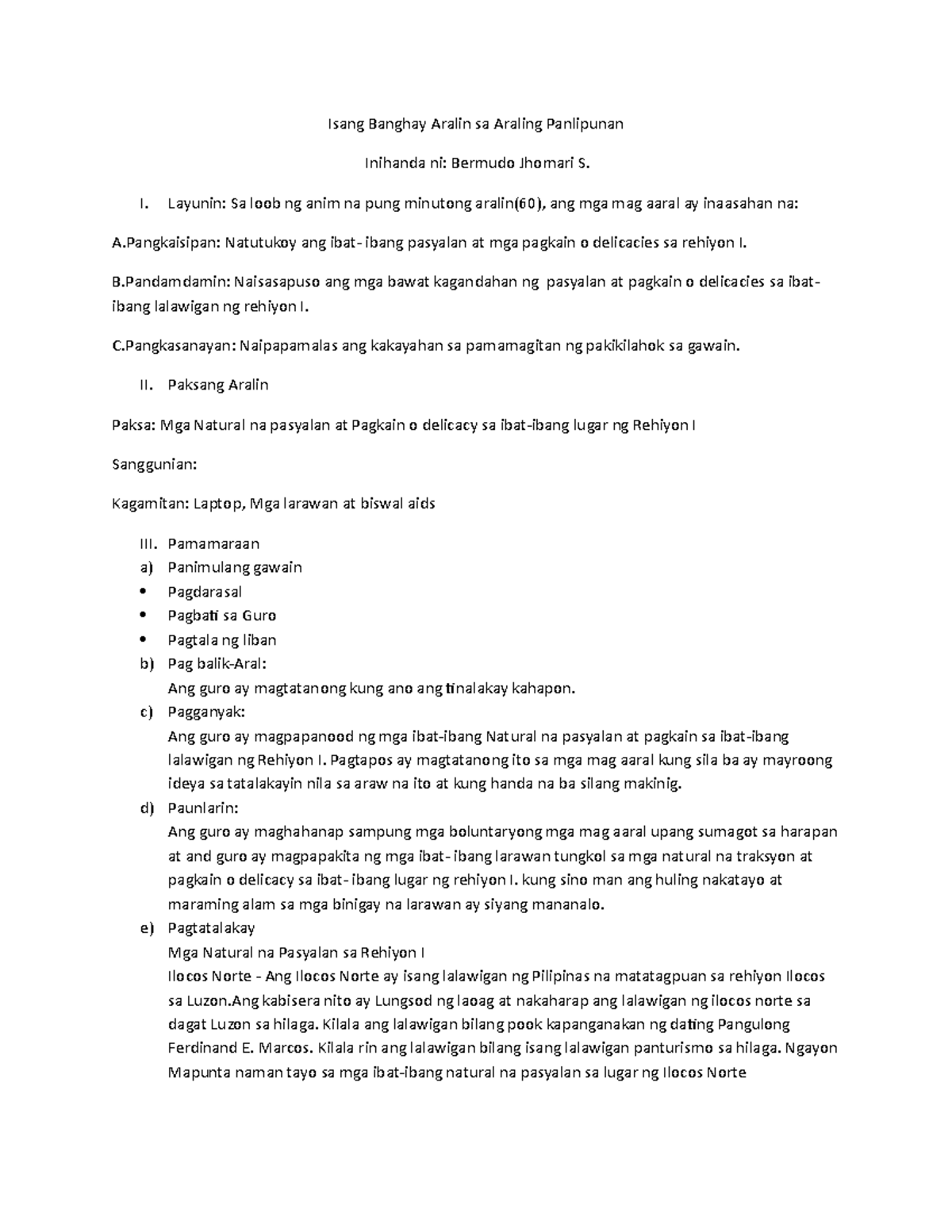 Isang Banghay Aralin sa Araling Panlipunan

Inihanda ni: Bermudo Jhomari S.

I. Layunin: Sa loob ng anim na pung minutong aralin(60), ang mga mag aaral ay inaasahan na:

A.Pangkaisipan: Natutukoy ang ibat- ibang pasyalan at mga pagkain o delicacies sa rehiyon I.

B.Pandamdamin: Naisasapuso ang mga bawat kagandahan ng pasyalan at pagkain o delicacies sa ibat-ibang lalawigan ng rehiyon I.

C.Pangkasanayan: Naipapamalas ang kakayahan sa pamamagitan ng pakikilahok sa gawain.

II. Paksang Aralin

Paksa: Mga Natural na pasyalan at Pagkain o delicacy sa ibat-ibang lugar ng Rehiyon I

Sanggunian:

Kagamitan: Laptop, Mga larawan at biswal aids

III. Pamamaraan
a) Panimulang gawain
• Pagdarasal
• Pagbati sa Guro
• Pagtala ng liban
b) Pag balik-Aral:
Ang guro ay magtatanong kung ano ang tinalakay kahapon.
c) Pagganyak:
Ang guro ay magpapanood ng mga ibat-ibang Natural na pasyalan at pagkain sa ibat-ibang lalawigan ng Rehiyon I. Pagtapos ay magtatanong ito sa mga mag aaral kung sila ba ay mayroong ideya sa tatalakayin nila sa araw na ito at kung handa na ba silang makinig.
d) Paunlarin:
Ang guro ay maghahanap sampung mga boluntaryong mga mag aaral upang sumagot sa harapan at and guro ay magpapakita ng mga ibat- ibang larawan tungkol sa mga natural na traksyon at pagkain o delicacy sa ibat- ibang lugar ng rehiyon I. kung sino man ang huling nakatayo at maraming alam sa mga binigay na larawan ay siyang mananalo.
e) Pagtatalakay
Mga Natural na Pasyalan sa Rehiyon I
Ilocos Norte - Ang Ilocos Norte ay isang lalawigan ng Pilipinas na matatagpuan sa rehiyon Ilocos sa Luzon.Ang kabisera nito ay Lungsod ng laoag at nakaharap ang lalawigan ng ilocos norte sa dagat Luzon sa hilaga. Kilala ang lalawigan bilang pook kapanganakan ng dating Pangulong Ferdinand E. Marcos. Kilala rin ang lalawigan bilang isang lalawigan panturismo sa hilaga. Ngayon Mapunta naman tayo sa mga ibat-ibang natural na pasyalan sa lugar ng Ilocos Norte